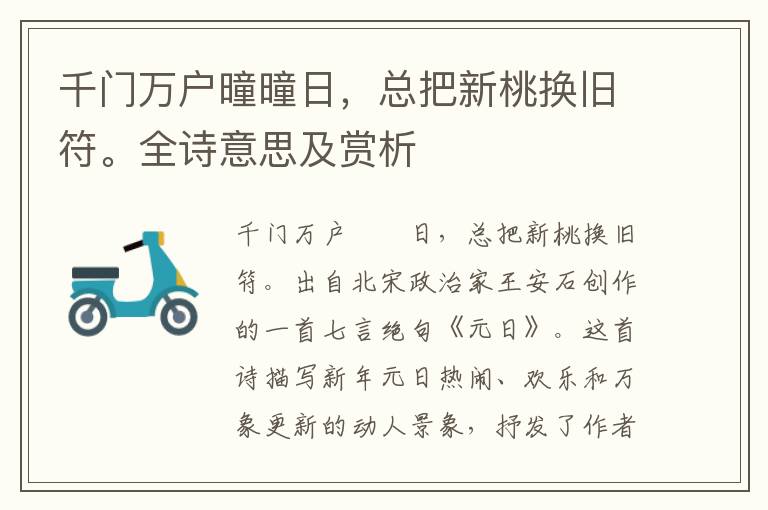 千门万户曈曈日，总把新桃换旧符。全诗意思及赏析

千门万户　　日，总把新桃换旧符。出自北宋政治家王安石创作的一首七言绝句《元日》。这首诗描写新年元日热闹、欢乐和万象更新的动人景象，抒发了作者